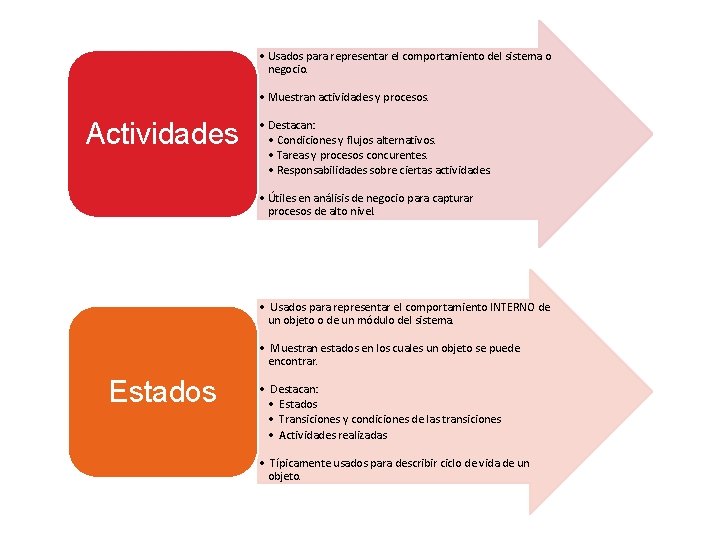 Actividades

• Usados para representar el comportamiento del sistema o negocio.

• Muestran actividades y procesos.

• Destacan:
  • Condiciones y flujos alternativos.
  • Tareas y procesos concurentes.
  • Responsabilidades sobre ciertas actividades

• Útiles en análisis de negocio para capturar procesos de alto nivel.

Estados

• Usados para representar el comportamiento INTERNO de un objeto o de un módulo del sistema.

• Muestran estados en los cuales un objeto se puede encontrar.

• Destacan:
  • Estados
  • Transiciones y condiciones de las transiciones
  • Actividades realizadas

• Típicamente usados para describir ciclo de vida de un objeto.